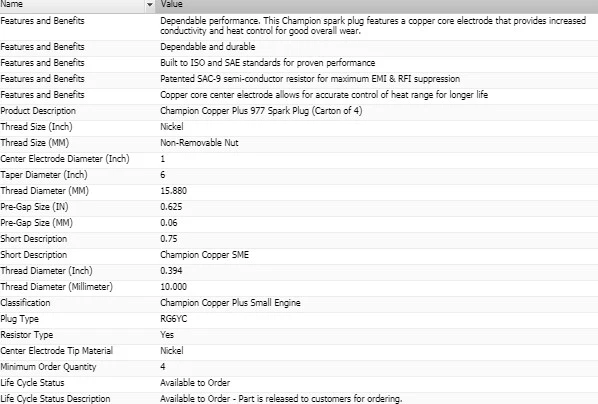 | Name | Value |
|---|---|
| Features and Benefits | Dependable performance. This Champion spark plug features a copper core electrode that provides increased conductivity and heat control for good overall wear. |
| Features and Benefits | Dependable and durable |
| Features and Benefits | Built to ISO and SAE standards for proven performance |
| Features and Benefits | Patented SAC-9 semi-conductor resistor for maximum EMI & RFI suppression |
| Features and Benefits | Copper core center electrode allows for accurate control of heat range for longer life |
| Product Description | Champion Copper Plus 977 Spark Plug (Carton of 4) |
| Thread Size (Inch) | Nickel |
| Thread Size (MM) | Non-Removable Nut |
| Center Electrode Diameter (Inch) | 1 |
| Taper Diameter (Inch) | 6 |
| Thread Diameter (MM) | 15.880 |
| Pre-Gap Size (IN) | 0.625 |
| Pre-Gap Size (MM) | 0.06 |
| Short Description | 0.75 |
| Short Description | Champion Copper SME |
| Thread Diameter (Inch) | 0.394 |
| Thread Diameter (Millimeter) | 10.000 |
| Classification | Champion Copper Plus Small Engine |
| Plug Type | RG6YC |
| Resistor Type | Yes |
| Center Electrode Tip Material | Nickel |
| Minimum Order Quantity | 4 |
| Life Cycle Status | Available to Order |
| Life Cycle Status Description | Available to Order - Part is released to customers for ordering. |